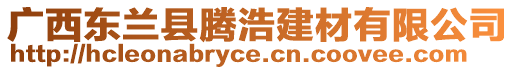 广西东兰县腾浩建材有限公司
http://hcleonabryce.cn.coovee.com